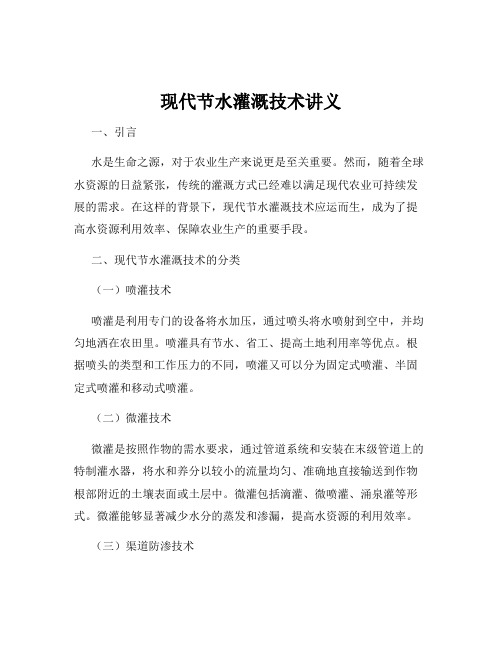 现代节水灌溉技术讲义

一、引言

水是生命之源，对于农业生产来说更是至关重要。然而，随着全球水资源的日益紧张，传统的灌溉方式已经难以满足现代农业可持续发展的需求。在这样的背景下，现代节水灌溉技术应运而生，成为了提高水资源利用效率、保障农业生产的重要手段。

二、现代节水灌溉技术的分类

（一）喷灌技术

喷灌是利用专门的设备将水加压，通过喷头将水喷射到空中，并均匀地洒在农田里。喷灌具有节水、省工、提高土地利用率等优点。根据喷头的类型和工作压力的不同，喷灌又可以分为固定式喷灌、半固定式喷灌和移动式喷灌。

（二）微灌技术

微灌是按照作物的需水要求，通过管道系统和安装在末级管道上的特制灌水器，将水和养分以较小的流量均匀、准确地直接输送到作物根部附近的土壤表面或土层中。微灌包括滴灌、微喷灌、涌泉灌等形式。微灌能够显著减少水分的蒸发和渗漏，提高水资源的利用效率。

（三）渠道防渗技术